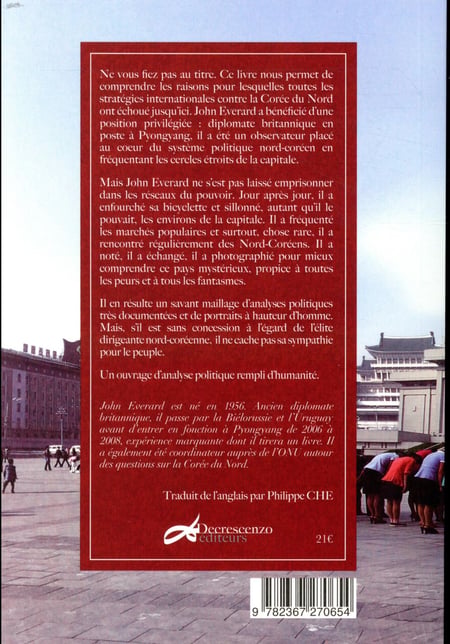 Ne vous fiez pas au titre. Ce livre nous permet de comprendre les raisons pour lesquelles toutes les stratégies internationales contre la Corée du Nord ont échoué jusqu'ici. John Everard a bénéficié d'une position privilégiée : diplomate britannique en poste à Pyongyang, il a été un observateur placé au coeur du système politique nord-coréen en fréquentant les cercles étroits de la capitale.

Mais John Everard ne s'est pas laissé emprisonner dans les réseaux du pouvoir. Jour après jour, il a enfourché sa bicyclette et sillonné, autant qu'il le pouvait, les environs de la capitale. Il a fréquenté les marchés populaires et surtout, chose rare, il a rencontré régulièrement des Nord-Coréens. Il a noté, il a échangé, il a photographié pour mieux comprendre ce pays mystérieux, propice à toutes les peurs et à tous les fantasmes.

Il en résulte un savant maillage d'analyses politiques très documentées et de portraits à hauteur d'homme. Mais, s'il est sans concession à l'égard de l'élite dirigeante nord-coréenne, il ne cache pas sa sympathie pour le peuple.

Un ouvrage d'analyse politique rempli d'humanité.

John Everard est né en 1956. Ancien diplomate britannique, il passe par la Biélorussie et l'Uruguay avant d'entrer en fonction à Pyongyang de 2006 à 2008, expérience marquante dont il tirera un livre. Il a également été coordinateur auprès de l'ONU autour des questions sur la Corée du Nord.

Traduit de l'anglais par Philippe CHE

Decrescenzo éditeurs

21€

9 782367 270654